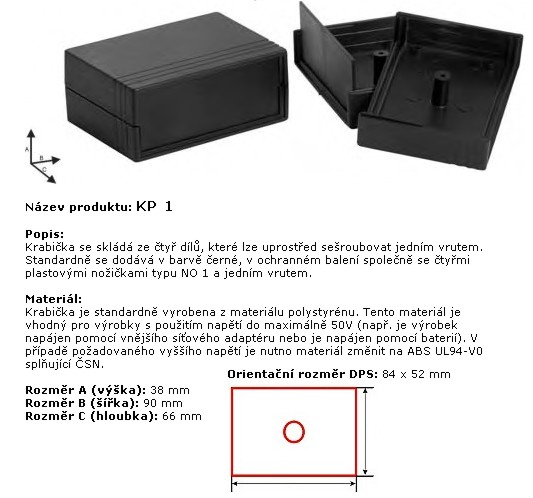 A
B
C

Název produktu: KP 1

Popis:
Krabička se skládá ze čtyř dílů, které lze uprostřed sešroubovat jedním vrutem. Standardně se dodává v barvě černé, v ochranném balení společně se čtyřmi plastovými nožičkami typu NO 1 a jedním vrutem.

Materiál:
Krabička je standardně vyrobena z materiálu polystyrénu. Tento materiál je vhodný pro výrobky s použitím napětí do maximálně 50V (např. je výrobek napájen pomocí vnějšího síťového adaptéru nebo je napájen pomocí baterií). V případě požadovaného vyššího napětí je nutno materiál změnit na ABS UL94-V0 splňující ČSN.

Orientační rozměr DPS: 84 x 52 mm

Rozměr A (výška): 38 mm
Rozměr B (šířka): 90 mm
Rozměr C (hloubka): 66 mm